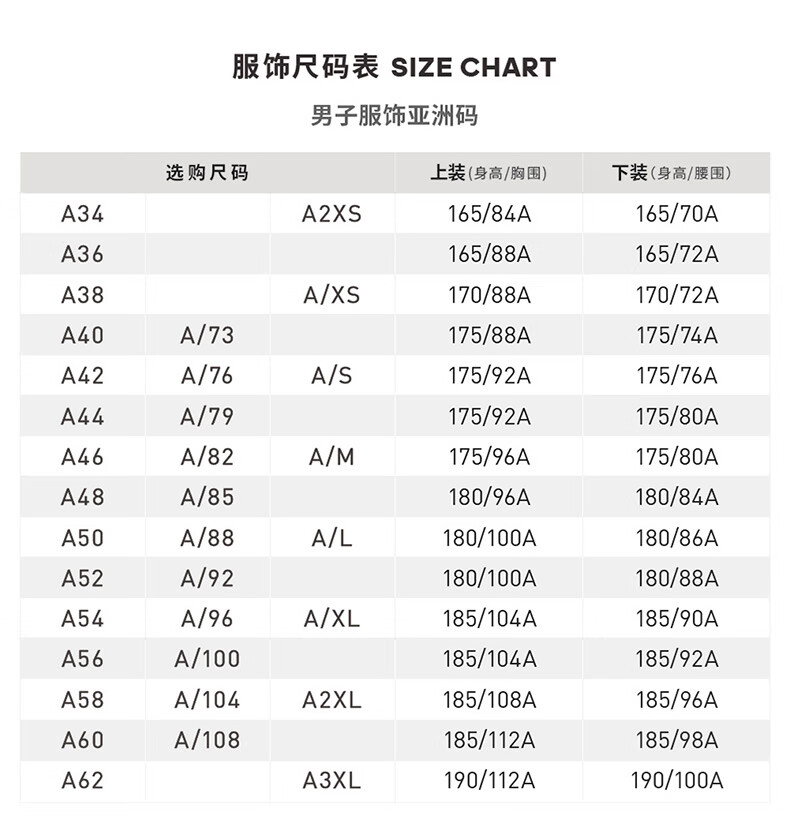 服饰尺码表 SIZE CHART

男子服饰亚洲码

| 选购尺码 | | | 上装(身高/胸围) | 下装(身高/腰围) |
|---|---|---|---|---|
| A34 | | A2XS | 165/84A | 165/70A |
| A36 | | | 165/88A | 165/72A |
| A38 | | A/XS | 170/88A | 170/72A |
| A40 | A/73 | | 175/88A | 175/74A |
| A42 | A/76 | A/S | 175/92A | 175/76A |
| A44 | A/79 | | 175/92A | 175/80A |
| A46 | A/82 | A/M | 175/96A | 175/80A |
| A48 | A/85 | | 180/96A | 180/84A |
| A50 | A/88 | A/L | 180/100A | 180/86A |
| A52 | A/92 | | 180/100A | 180/88A |
| A54 | A/96 | A/XL | 185/104A | 185/90A |
| A56 | A/100 | | 185/104A | 185/92A |
| A58 | A/104 | A2XL | 185/108A | 185/96A |
| A60 | A/108 | | 185/112A | 185/98A |
| A62 | | A3XL | 190/112A | 190/100A |